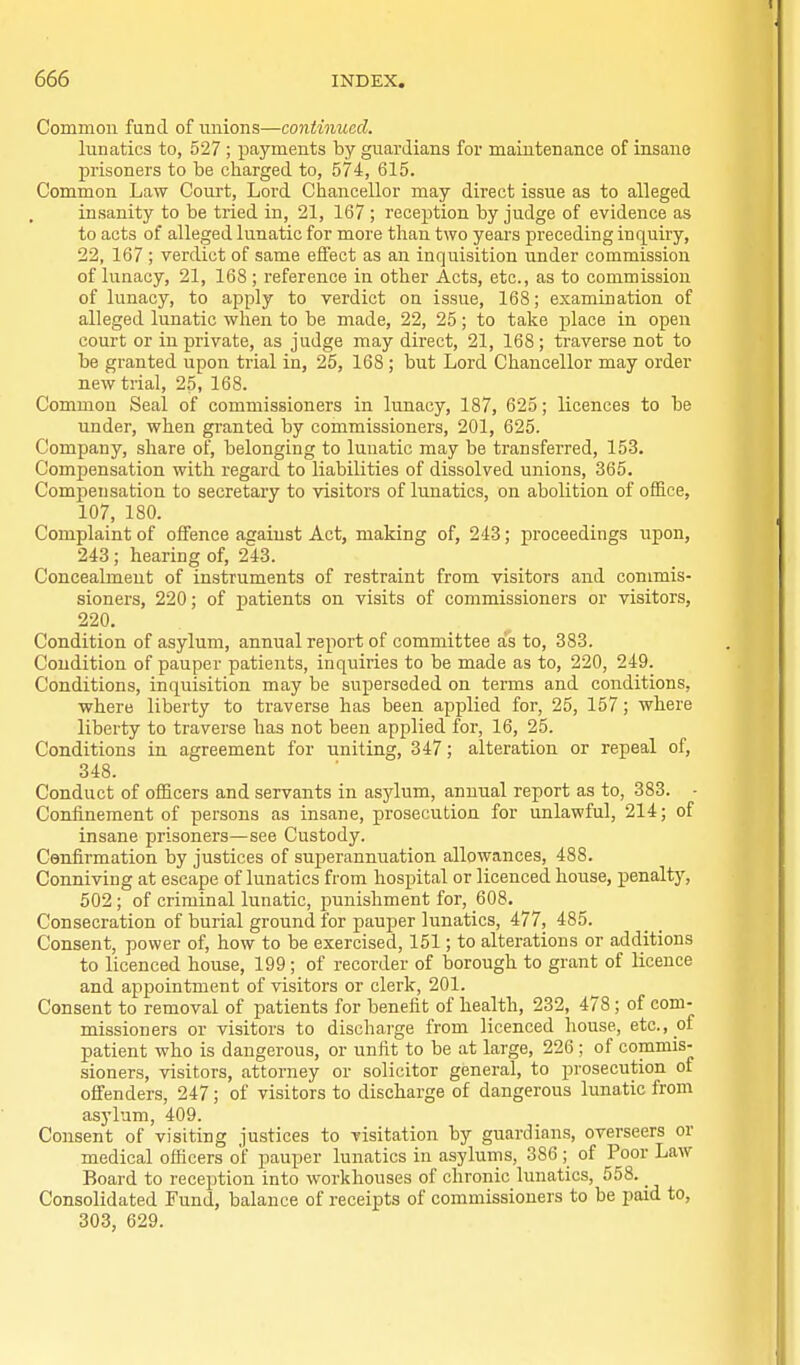 666 INDEX.

Common fund of unions—continued. lunatics to, 527; payments by guardians for maintenance of insane prisoners to be charged to, 574, 615.
Common Law Court, Lord Chancellor may direct issue as to alleged insanity to be tried in, 21, 167; reception by judge of evidence as to acts of alleged lunatic for more than two years preceding inquiry, 22, 167; verdict of same effect as an inquisition under commission of lunacy, 21, 168; reference in other Acts, etc., as to commission of lunacy, to apply to verdict on issue, 168; examination of alleged lunatic when to be made, 22, 25; to take place in open court or in private, as judge may direct, 21, 168; traverse not to be granted upon trial in, 25, 168; but Lord Chancellor may order new trial, 25, 168.
Common Seal of commissioners in lunacy, 187, 625; licences to be under, when granted by commissioners, 201, 625.
Company, share of, belonging to lunatic may be transferred, 153.
Compensation with regard to liabilities of dissolved unions, 365.
Compensation to secretary to visitors of lunatics, on abolition of office, 107, 180.
Complaint of offence against Act, making of, 243; proceedings upon, 243; hearing of, 243.
Concealment of instruments of restraint from visitors and commissioners, 220; of patients on visits of commissioners or visitors, 220.
Condition of asylum, annual report of committee as to, 383.
Condition of pauper patients, inquiries to be made as to, 220, 249.
Conditions, inquisition may be superseded on terms and conditions, where liberty to traverse has been applied for, 25, 157; where liberty to traverse has not been applied for, 16, 25.
Conditions in agreement for uniting, 347; alteration or repeal of, 348.
Conduct of officers and servants in asylum, annual report as to, 383.
Confinement of persons as insane, prosecution for unlawful, 214; of insane prisoners—see Custody.
Confirmation by justices of superannuation allowances, 488.
Conniving at escape of lunatics from hospital or licenced house, penalty, 502; of criminal lunatic, punishment for, 608.
Consecration of burial ground for pauper lunatics, 477, 485.
Consent, power of, how to be exercised, 151; to alterations or additions to licenced house, 199; of recorder of borough to grant of licence and appointment of visitors or clerk, 201.
Consent to removal of patients for benefit of health, 232, 478; of commissioners or visitors to discharge from licenced house, etc., of patient who is dangerous, or unfit to be at large, 226; of commissioners, visitors, attorney or solicitor general, to prosecution of offenders, 247; of visitors to discharge of dangerous lunatic from asylum, 409.
Consent of visiting justices to visitation by guardians, overseers or medical officers of pauper lunatics in asylums, 386; of Poor Law Board to reception into workhouses of chronic lunatics, 558.
Consolidated Fund, balance of receipts of commissioners to be paid to, 303, 629.